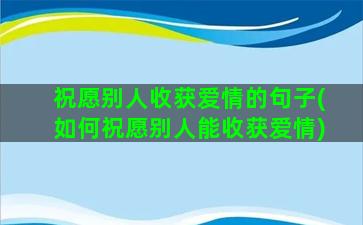 祝愿别人收获爱情的句子(如何祝愿别人能收获爱情)